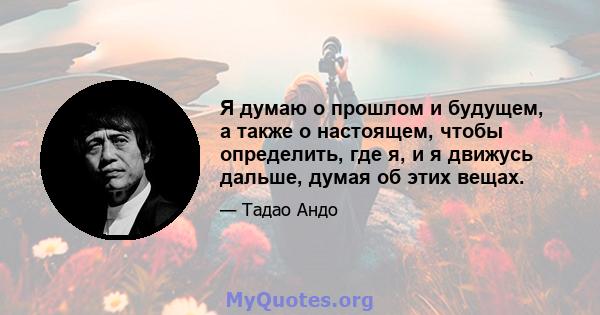 Я думаю о прошлом и будущем, а также о настоящем, чтобы определить, где я, и я движусь дальше, думая об этих вещах.

— Тадао Андо

MyQuotes.org